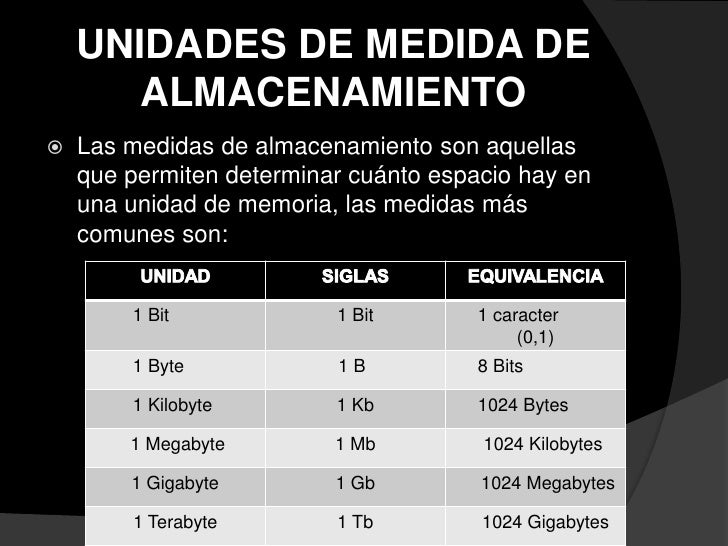 UNIDADES DE MEDIDA DE ALMACENAMIENTO

Las medidas de almacenamiento son aquellas que permiten determinar cuánto espacio hay en una unidad de memoria, las medidas más comunes son:

| UNIDAD | SIGLAS | EQUIVALENCIA |
|---|---|---|
| 1 Bit | 1 Bit | 1 caracter (0,1) |
| 1 Byte | 1 B | 8 Bits |
| 1 Kilobyte | 1 Kb | 1024 Bytes |
| 1 Megabyte | 1 Mb | 1024 Kilobytes |
| 1 Gigabyte | 1 Gb | 1024 Megabytes |
| 1 Terabyte | 1 Tb | 1024 Gigabytes |